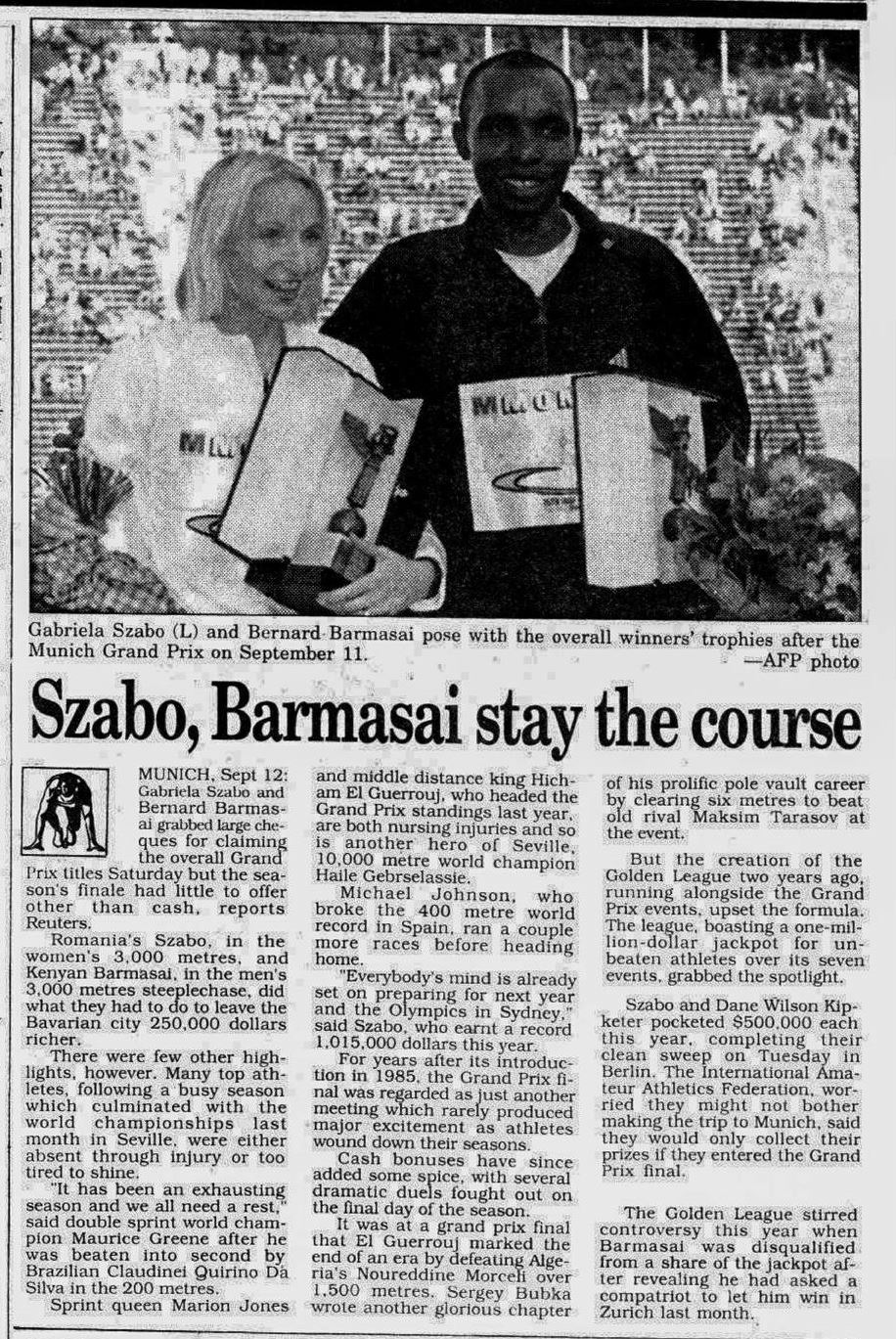 Gabriela Szabo (L) and Bernard Barmasai pose with the overall winners' trophies after the Munich Grand Prix on September 11.
—AFP photo

Szabo, Barmasai stay the course

MUNICH, Sept 12: Gabriela Szabo and Bernard Barmasai grabbed large cheques for claiming the overall Grand Prix titles Saturday but the season's finale had little to offer other than cash, reports Reuters.

Romania's Szabo, in the women's 3,000 metres, and Kenyan Barmasai, in the men's 3,000 metres steeplechase, did what they had to do to leave the Bavarian city 250,000 dollars richer.

There were few other highlights, however. Many top athletes, following a busy season which culminated with the world championships last month in Seville, were either absent through injury or too tired to shine.

"It has been an exhausting season and we all need a rest," said double sprint world champion Maurice Greene after he was beaten into second by Brazilian Claudinei Quirino Da Silva in the 200 metres.

Sprint queen Marion Jones and middle distance king Hicham El Guerrouj, who headed the Grand Prix standings last year, are both nursing injuries and so is another hero of Seville, 10,000 metre world champion Haile Gebrselassie.

Michael Johnson, who broke the 400 metre world record in Spain, ran a couple more races before heading home.

"Everybody's mind is already set on preparing for next year and the Olympics in Sydney," said Szabo, who earnt a record 1,015,000 dollars this year.

For years after its introduction in 1985, the Grand Prix final was regarded as just another meeting which rarely produced major excitement as athletes wound down their seasons.

Cash bonuses have since added some spice, with several dramatic duels fought out on the final day of the season.

It was at a grand prix final that El Guerrouj marked the end of an era by defeating Algeria's Noureddine Morceli over 1,500 metres. Sergey Bubka wrote another glorious chapter of his prolific pole vault career by clearing six metres to beat old rival Maksim Tarasov at the event.

But the creation of the Golden League two years ago, running alongside the Grand Prix events, upset the formula. The league, boasting a one-million-dollar jackpot for unbeaten athletes over its seven events, grabbed the spotlight.

Szabo and Dane Wilson Kipketer pocketed $500,000 each this year, completing their clean sweep on Tuesday in Berlin. The International Amateur Athletics Federation, worried they might not bother making the trip to Munich, said they would only collect their prizes if they entered the Grand Prix final.

The Golden League stirred controversy this year when Barmasai was disqualified from a share of the jackpot after revealing he had asked a compatriot to let him win in Zurich last month.